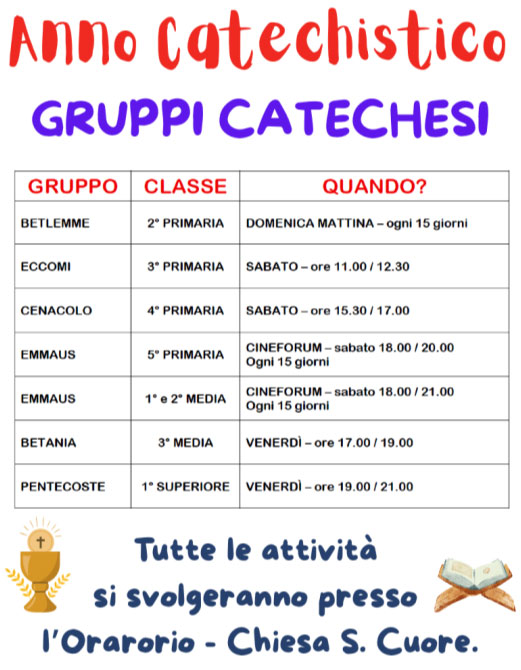 Anno Catechistico

GRUPPI CATECHESI

| GRUPPO | CLASSE | QUANDO? |
|---|---|---|
| BETLEMME | 2° PRIMARIA | DOMENICA MATTINA – ogni 15 giorni |
| ECCOMI | 3° PRIMARIA | SABATO – ore 11.00 / 12.30 |
| CENACOLO | 4° PRIMARIA | SABATO – ore 15.30 / 17.00 |
| EMMAUS | 5° PRIMARIA | CINEFORUM – sabato 18.00 / 20.00 Ogni 15 giorni |
| EMMAUS | 1° e 2° MEDIA | CINEFORUM – sabato 18.00 / 21.00 Ogni 15 giorni |
| BETANIA | 3° MEDIA | VENERDÌ – ore 17.00 / 19.00 |
| PENTECOSTE | 1° SUPERIORE | VENERDÌ – ore 19.00 / 21.00 |

Tutte le attività si svolgeranno presso l'Orarorio - Chiesa S. Cuore.